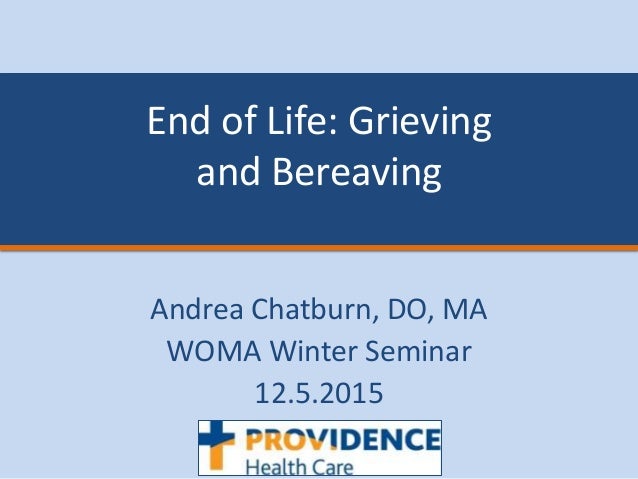 End of Life: Grieving and Bereaving

Andrea Chatburn, DO, MA
WOMA Winter Seminar
12.5.2015

PROVIDENCE
Health Care